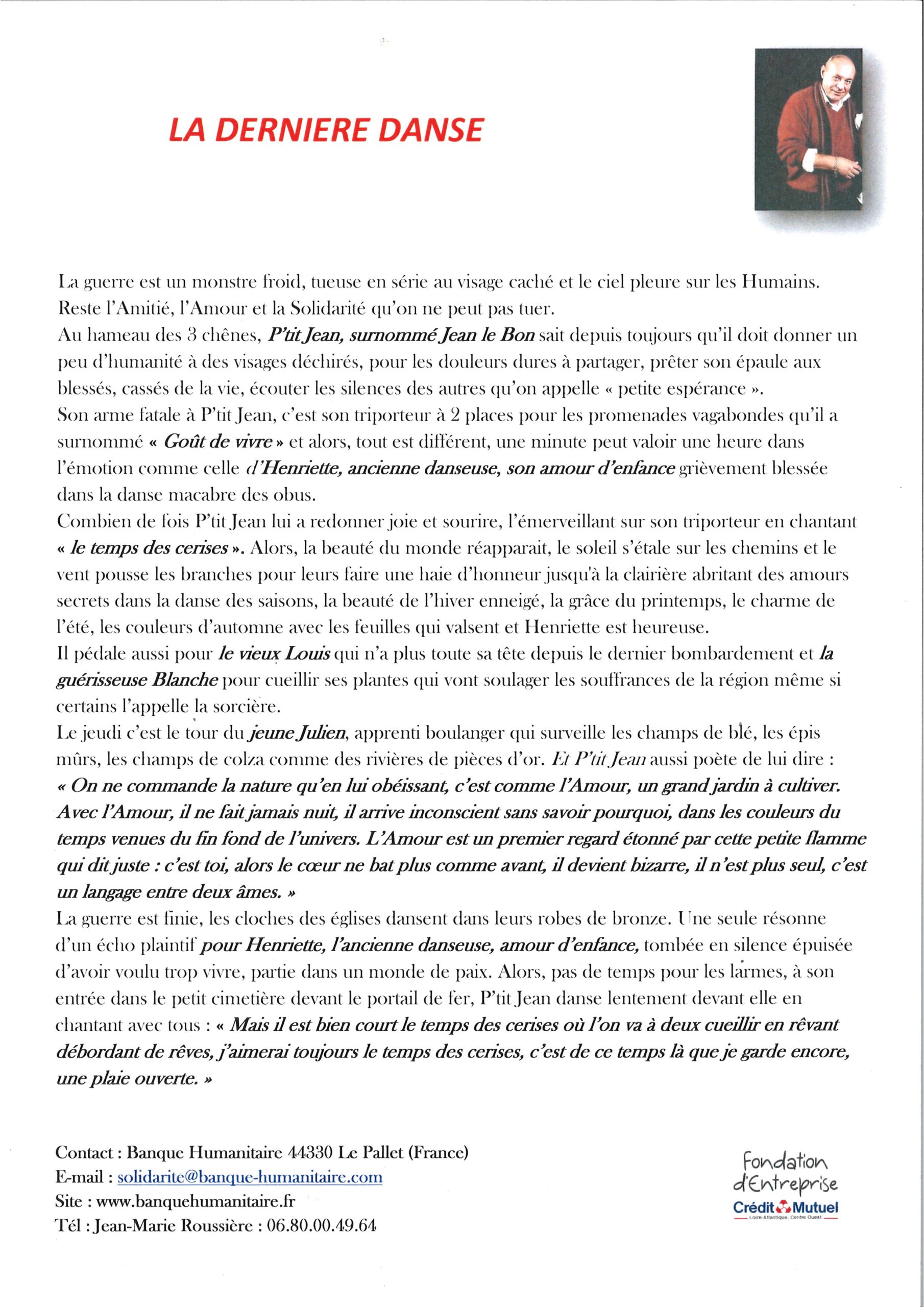 LA DERNIERE DANSE

La guerre est un monstre froid, tueuse en série au visage caché et le ciel pleure sur les Humains. Reste l'Amitié, l'Amour et la Solidarité qu'on ne peut pas tuer.
Au hameau des 3 chênes, P'tit Jean, surnommé Jean le Bon sait depuis toujours qu'il doit donner un peu d'humanité à des visages déchirés, pour les douleurs dures à partager, prêter son épaule aux blessés, cassés de la vie, écouter les silences des autres qu'on appelle « petite espérance ».
Son arme fatale à P'tit Jean, c'est son triporteur à 2 places pour les promenades vagabondes qu'il a surnommé « Goût de vivre » et alors, tout est différent, une minute peut valoir une heure dans l'émotion comme celle d'Henriette, ancienne danseuse, son amour d'enfance grièvement blessée dans la danse macabre des obus.
Combien de fois P'tit Jean lui a redonner joie et sourire, l'émerveillant sur son triporteur en chantant « le temps des cerises ». Alors, la beauté du monde réapparait, le soleil s'étale sur les chemins et le vent pousse les branches pour leurs faire une haie d'honneur jusqu'à la clairière abritant des amours secrets dans la danse des saisons, la beauté de l'hiver enneigé, la grâce du printemps, le charme de l'été, les couleurs d'automne avec les feuilles qui valsent et Henriette est heureuse.
Il pédale aussi pour le vieux Louis qui n'a plus toute sa tête depuis le dernier bombardement et la guérisseuse Blanche pour cueillir ses plantes qui vont soulager les souffrances de la région même si certains l'appelle la sorcière.
Le jeudi c'est le tour du jeune Julien, apprenti boulanger qui surveille les champs de blé, les épis mûrs, les champs de colza comme des rivières de pièces d'or. Et P'tit Jean aussi poète de lui dire : « On ne commande la nature qu'en lui obéissant, c'est comme l'Amour, un grand jardin à cultiver. Avec l'Amour, il ne fait jamais nuit, il arrive inconscient sans savoir pourquoi, dans les couleurs du temps venues du fin fond de l'univers. L'Amour est un premier regard étonné par cette petite flamme qui dit juste : c'est toi, alors le cœur ne bat plus comme avant, il devient bizarre, il n'est plus seul, c'est un langage entre deux âmes. »
La guerre est finie, les cloches des églises dansent dans leurs robes de bronze. Une seule résonne d'un écho plaintif pour Henriette, l'ancienne danseuse, amour d'enfance, tombée en silence épuisée d'avoir voulu trop vivre, partie dans un monde de paix. Alors, pas de temps pour les larmes, à son entrée dans le petit cimetière devant le portail de fer, P'tit Jean danse lentement devant elle en chantant avec tous : « Mais il est bien court le temps des cerises où l'on va à deux cueillir en rêvant débordant de rêves, j'aimerai toujours le temps des cerises, c'est de ce temps là que je garde encore, une plaie ouverte. »

Contact : Banque Humanitaire 44330 Le Pallet (France)
E-mail : solidarite@banque-humanitaire.com
Site : www.banquehumanitaire.fr
Tél : Jean-Marie Roussière : 06.80.00.49.64

Fondation d'Entreprise
Crédit Mutuel
Loire-Atlantique, Centre Ouest